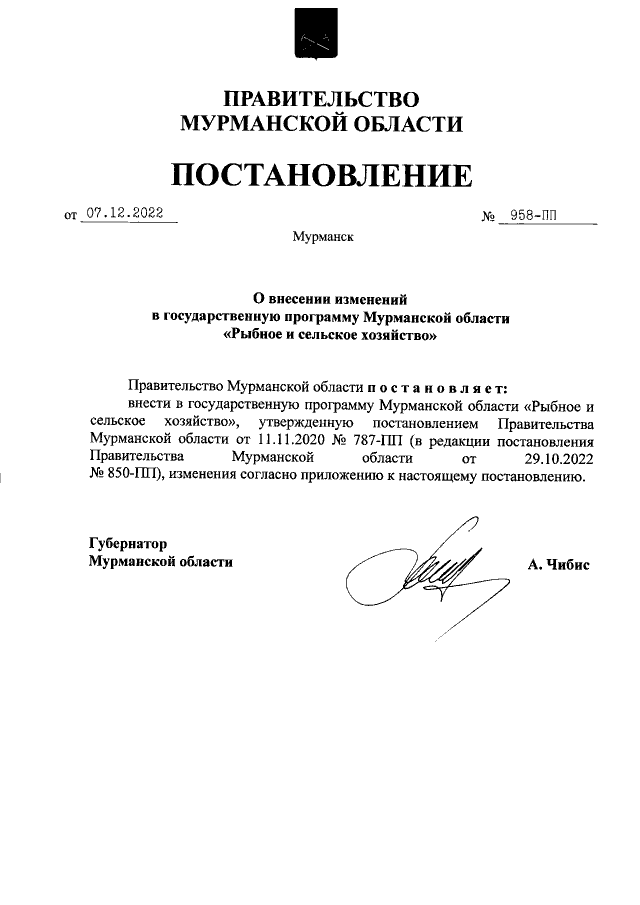 ПРАВИТЕЛЬСТВО
МУРМАНСКОЙ ОБЛАСТИ

ПОСТАНОВЛЕНИЕ

от 07.12.2022 № 958-ПП

Мурманск

О внесении изменений
в государственную программу Мурманской области
«Рыбное и сельское хозяйство»

Правительство Мурманской области постановляет:
внести в государственную программу Мурманской области «Рыбное и сельское хозяйство», утвержденную постановлением Правительства Мурманской области от 11.11.2020 № 787-ПП (в редакции постановления Правительства Мурманской области от 29.10.2022 № 850-ПП), изменения согласно приложению к настоящему постановлению.

Губернатор
Мурманской области А. Чибис